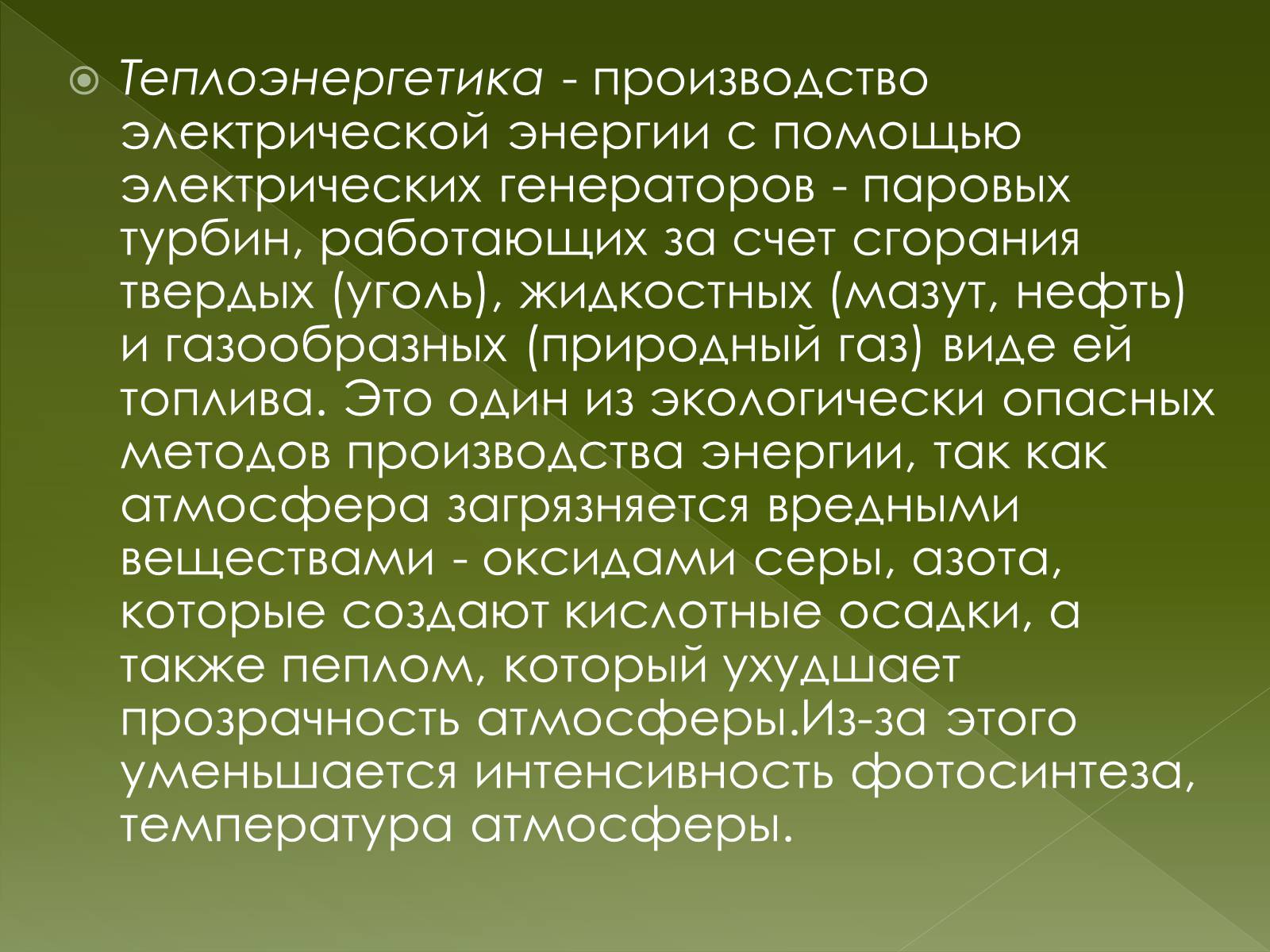 Теплоэнергетика - производство электрической энергии с помощью электрических генераторов - паровых турбин, работающих за счет сгорания твердых (уголь), жидкостных (мазут, нефть) и газообразных (природный газ) виде ей топлива. Это один из экологически опасных методов производства энергии, так как атмосфера загрязняется вредными веществами - оксидами серы, азота, которые создают кислотные осадки, а также пеплом, который ухудшает прозрачность атмосферы.Из-за этого уменьшается интенсивность фотосинтеза, температура атмосферы.